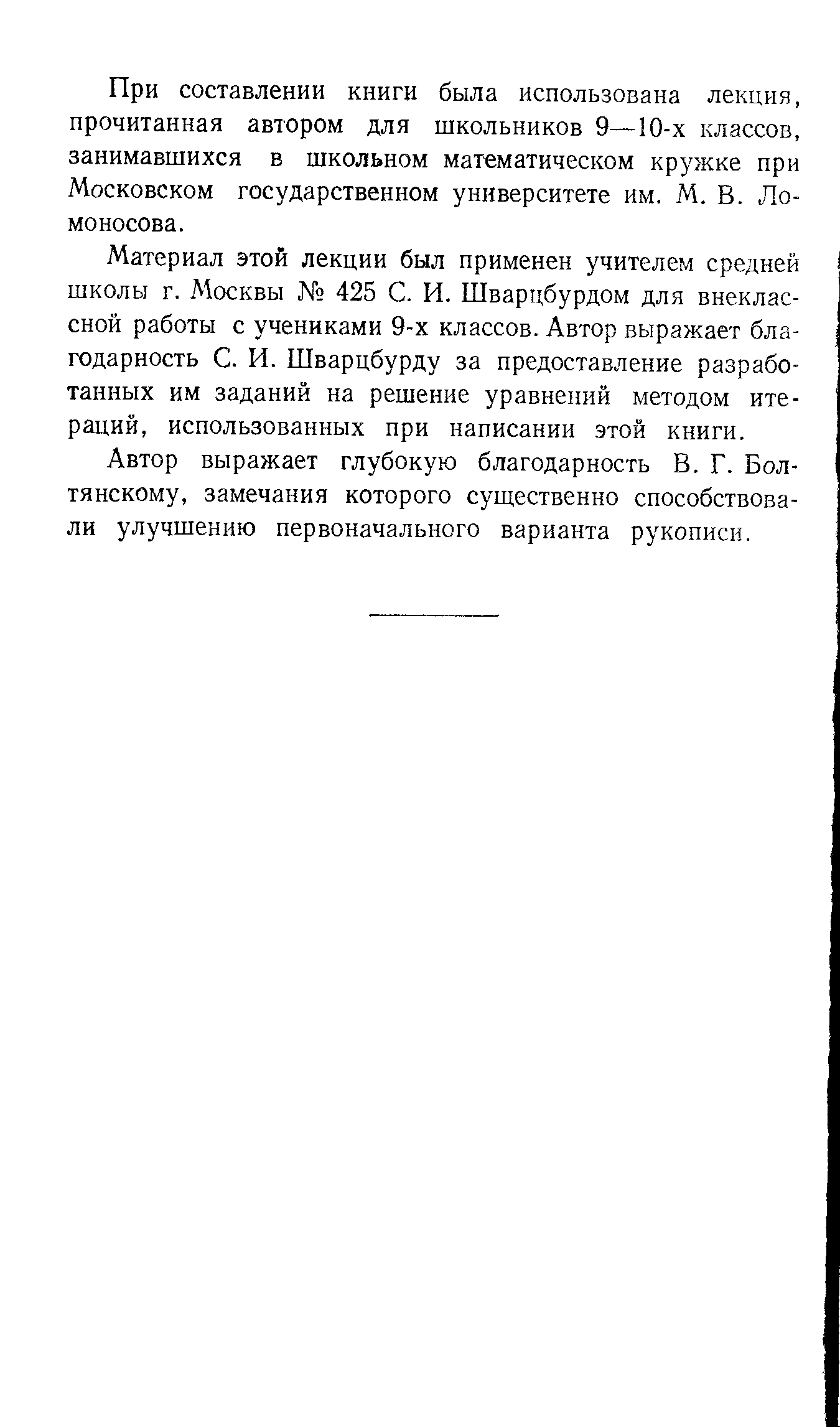 При составлении книги была использована лекция, прочитанная автором для школьников 9—10-х классов, занимавшихся в школьном математическом кружке при Московском государственном университете им. М. В. Ломоносова.

Материал этой лекции был применен учителем средней школы г. Москвы № 425 С. И. Шварцбурдом для внеклассной работы с учениками 9-х классов. Автор выражает благодарность С. И. Шварцбурду за предоставление разработанных им заданий на решение уравнений методом итераций, использованных при написании этой книги.

Автор выражает глубокую благодарность В. Г. Болтянскому, замечания которого существенно способствовали улучшению первоначального варианта рукописи.